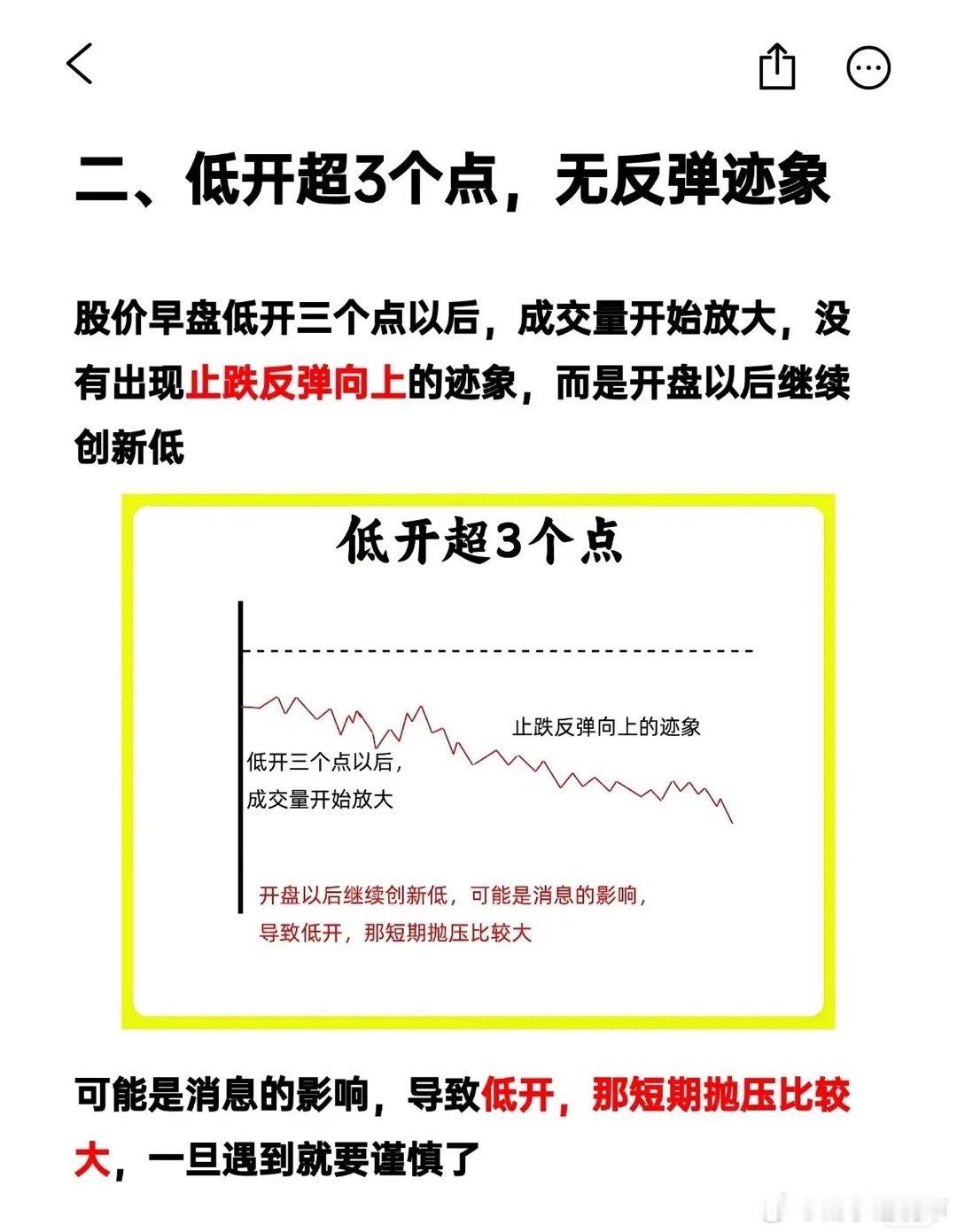 二、低开超3个点，无反弹迹象

股价早盘低开三个点以后，成交量开始放大，没有出现止跌反弹向上的迹象，而是开盘以后继续创新低

低开超3个点

止跌反弹向上的迹象

低开三个点以后，
成交量开始放大

开盘以后继续创新低，可能是消息的影响，
导致低开，那短期抛压比较大

可能是消息的影响，导致低开，那短期抛压比较大，一旦遇到就要谨慎了